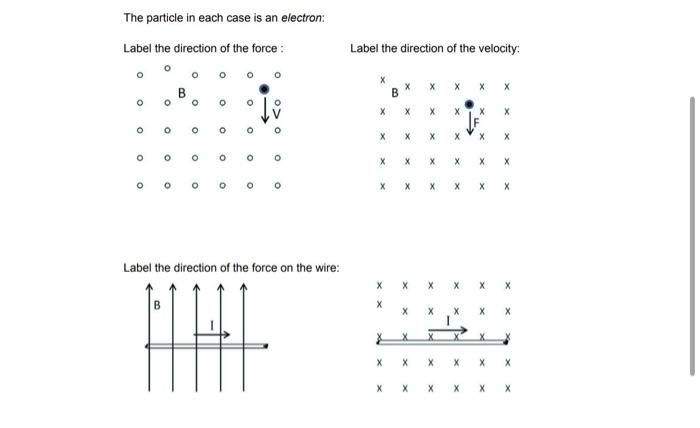 The particle in each case is an electron:

Label the direction of the force :

B

V

Label the direction of the velocity:

B

F

Label the direction of the force on the wire:

B

I

I